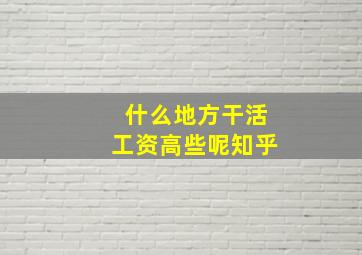 什么地方干活
工资高些呢知乎